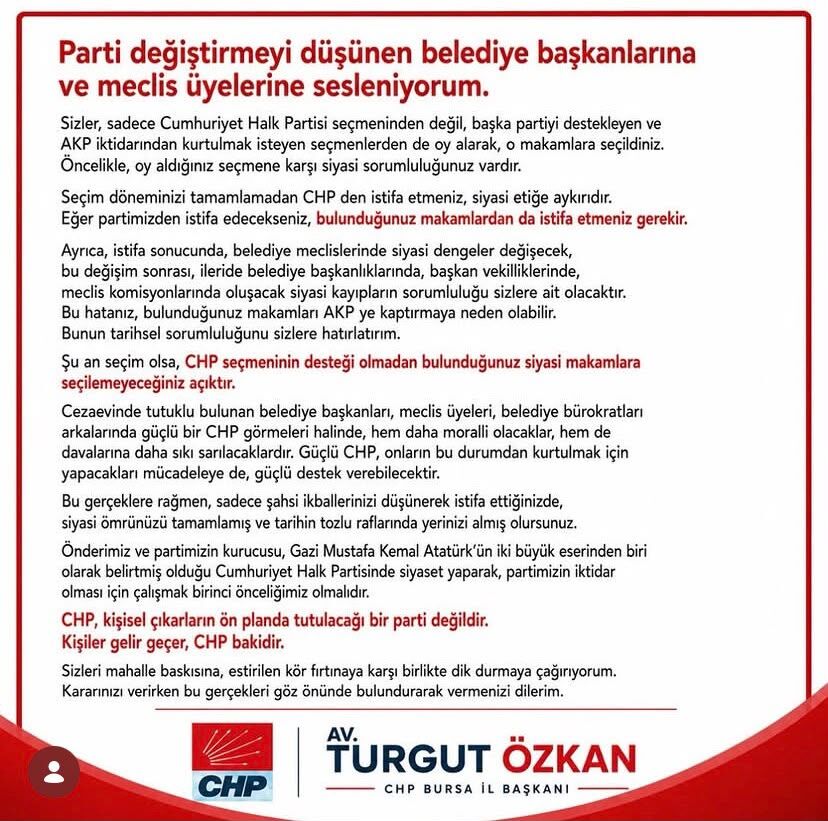 Parti değiştirmeyi düşünen belediye başkanlarına ve meclis üyelerine sesleniyorum.

Sizler, sadece Cumhuriyet Halk Partisi seçmeninden değil, başka partiyi destekleyen ve AKP iktidarından kurtulmak isteyen seçmenlerden de oy alarak, o makamlara seçildiniz. Öncelikle, oy aldığınız seçmene karşı siyasi sorumluluğunuz vardır.

Seçim döneminizi tamamlamadan CHP den istifa etmeniz, siyasi etiğe aykırıdır. Eğer partimizden istifa edecekseniz, bulunduğunuz makamlardan da istifa etmeniz gerekir.

Ayrıca, istifa sonucunda, belediye meclislerinde siyasi dengeler değişecek, bu değişim sonrası, ileride belediye başkanlıklarında, başkan vekilliklerinde, meclis komisyonlarında oluşacak siyasi kayıpların sorumluluğu sizlere ait olacaktır. Bu hatanız, bulunduğunuz makamları AKP ye kaptırmaya neden olabilir. Bunun tarihsel sorumluluğunu sizlere hatırlatırım.

Şu an seçim olsa, CHP seçmeninin desteği olmadan bulunduğunuz siyasi makamlara seçilemeyeceğiniz açıktır.

Cezaevinde tutuklu bulunan belediye başkanları, meclis üyeleri, belediye bürokratları arkalarında güçlü bir CHP görmeleri halinde, hem daha moralli olacaklar, hem de davalarına daha sıkı sarılacaklardır. Güçlü CHP, onların bu durumdan kurtulmak için yapacakları mücadeleye de, güçlü destek verebilecektir.

Bu gerçeklere rağmen, sadece şahsi ikballerinizi düşünerek istifa ettiğinizde, siyasi ömrünüzü tamamlamış ve tarihin tozlu raflarında yerinizi almış olursunuz.

Önderimiz ve partimizin kurucusu, Gazi Mustafa Kemal Atatürk'ün iki büyük eserinden biri olarak belirtmiş olduğu Cumhuriyet Halk Partisinde siyaset yaparak, partimizin iktidar olması için çalışmak birinci önceliğimiz olmalıdır.

CHP, kişisel çıkarların ön planda tutulacağı bir parti değildir. Kişiler gelir geçer, CHP bakidir.

Sizleri mahalle baskısına, estirilen kör fırtınaya karşı birlikte dik durmaya çağırıyorum. Kararınızı verirken bu gerçekleri göz önünde bulundurarak vermenizi dilerim.

CHP

AV. TURGUT ÖZKAN
CHP BURSA İL BAŞKANI